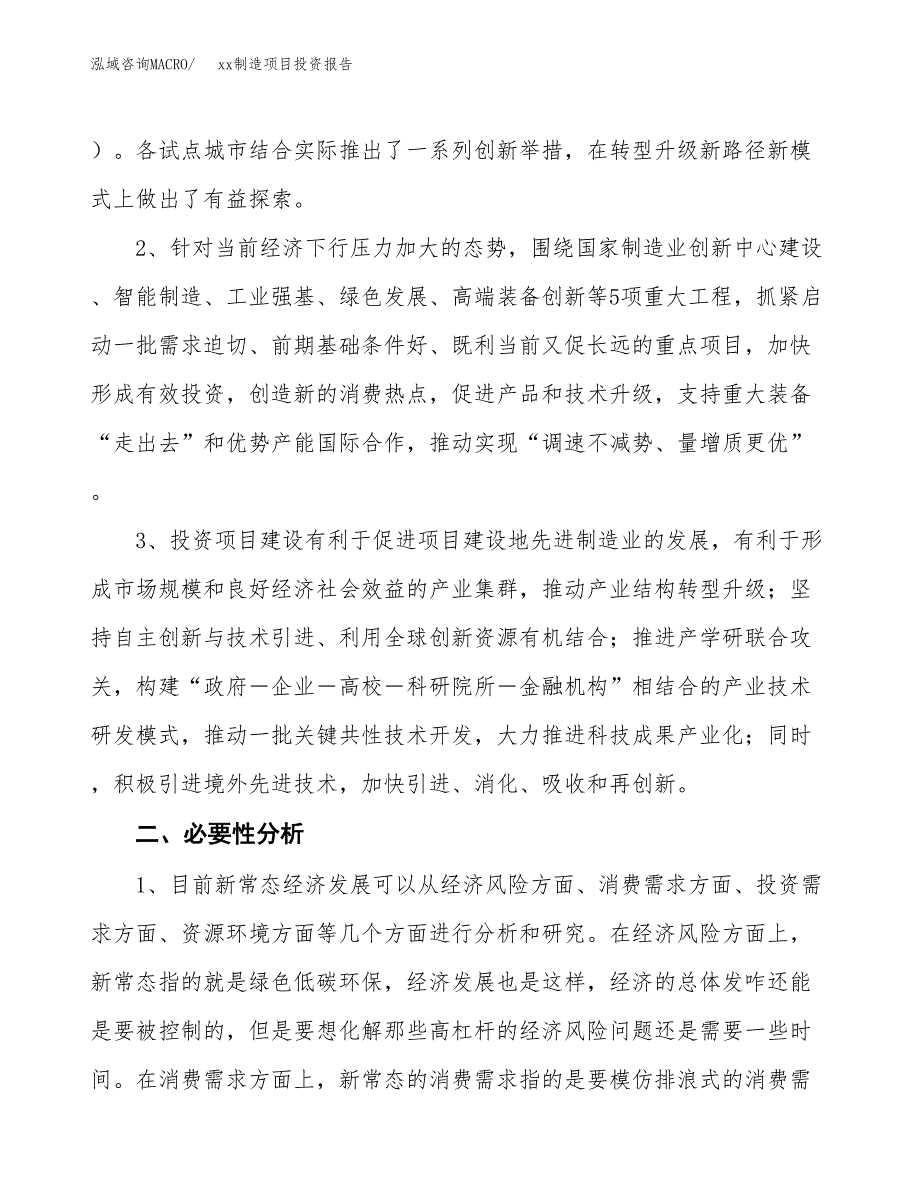 泓域咨询MACRO/　　xx制造项目投资报告

）。各试点城市结合实际推出了一系列创新举措，在转型升级新路径新模式上做出了有益探索。

2、针对当前经济下行压力加大的态势，围绕国家制造业创新中心建设、智能制造、工业强基、绿色发展、高端装备创新等5项重大工程，抓紧启动一批需求迫切、前期基础条件好、既利当前又促长远的重点项目，加快形成有效投资，创造新的消费热点，促进产品和技术升级，支持重大装备“走出去”和优势产能国际合作，推动实现“调速不减势、量增质更优”。

3、投资项目建设有利于促进项目建设地先进制造业的发展，有利于形成市场规模和良好经济社会效益的产业集群，推动产业结构转型升级；坚持自主创新与技术引进、利用全球创新资源有机结合；推进产学研联合攻关，构建“政府—企业—高校—科研院所—金融机构”相结合的产业技术研发模式，推动一批关键共性技术开发，大力推进科技成果产业化；同时，积极引进境外先进技术，加快引进、消化、吸收和再创新。

二、必要性分析

1、目前新常态经济发展可以从经济风险方面、消费需求方面、投资需求方面、资源环境方面等几个方面进行分析和研究。在经济风险方面上，新常态指的就是绿色低碳环保，经济发展也是这样，经济的总体发咋还能是要被控制的，但是要想化解那些高杠杆的经济风险问题还是需要一些时间。在消费需求方面上，新常态的消费需求指的是要模仿排浪式的消费需